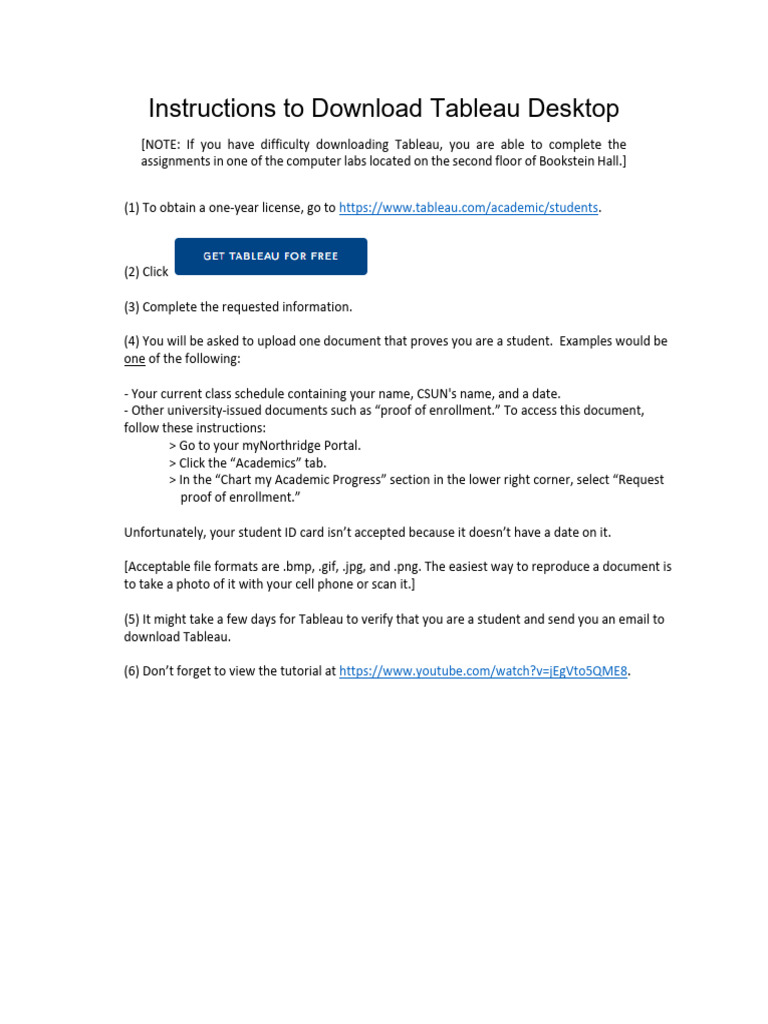 Instructions to Download Tableau Desktop

[NOTE: If you have difficulty downloading Tableau, you are able to complete the assignments in one of the computer labs located on the second floor of Bookstein Hall.]

(1) To obtain a one-year license, go to https://www.tableau.com/academic/students.

(2) Click GET TABLEAU FOR FREE

(3) Complete the requested information.

(4) You will be asked to upload one document that proves you are a student. Examples would be one of the following:

- Your current class schedule containing your name, CSUN's name, and a date.
- Other university-issued documents such as "proof of enrollment." To access this document, follow these instructions:
> Go to your myNorthridge Portal.
> Click the "Academics" tab.
> In the "Chart my Academic Progress" section in the lower right corner, select "Request proof of enrollment."

Unfortunately, your student ID card isn't accepted because it doesn't have a date on it.

[Acceptable file formats are .bmp, .gif, .jpg, and .png. The easiest way to reproduce a document is to take a photo of it with your cell phone or scan it.]

(5) It might take a few days for Tableau to verify that you are a student and send you an email to download Tableau.

(6) Don't forget to view the tutorial at https://www.youtube.com/watch?v=jEgVto5QME8.